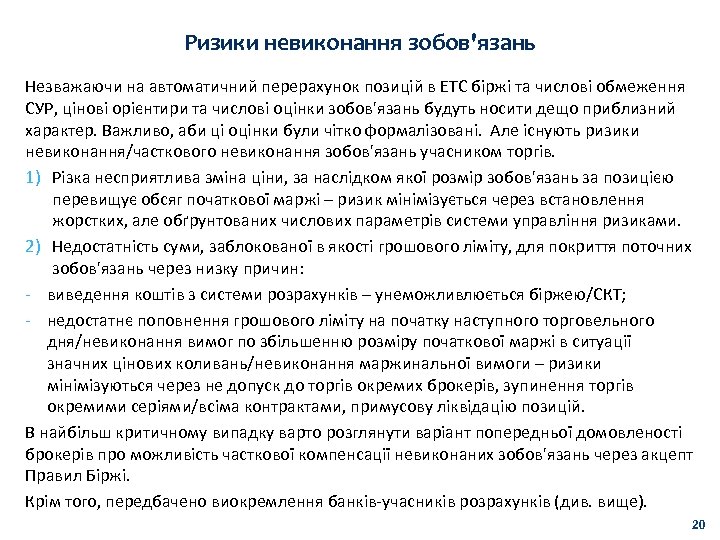 Ризики невиконання зобов'язань

Незважаючи на автоматичний перерахунок позицій в ЕТС біржі та числові обмеження СУР, цінові орієнтири та числові оцінки зобов'язань будуть носити дещо приблизний характер. Важливо, аби ці оцінки були чітко формалізовані. Але існують ризики невиконання/часткового невиконання зобов'язань учасником торгів.

1) Різка несприятлива зміна ціни, за наслідком якої розмір зобов'язань за позицією перевищує обсяг початкової маржі – ризик мінімізується через встановлення жорстких, але обґрунтованих числових параметрів системи управління ризиками.

2) Недостатність суми, заблокованої в якості грошового ліміту, для покриття поточних зобов'язань через низку причин:

- виведення коштів з системи розрахунків – унеможливлюється біржею/СКТ;

- недостатнє поповнення грошового ліміту на початку наступного торговельного дня/невиконання вимог по збільшенню розміру початкової маржі в ситуації значних цінових коливань/невиконання маржинальної вимоги – ризики мінімізуються через не допуск до торгів окремих брокерів, зупинення торгів окремими серіями/всіма контрактами, примусову ліквідацію позицій.

В найбільш критичному випадку варто розглянути варіант попередньої домовленості брокерів про можливість часткової компенсації невиконаних зобов'язань через акцепт Правил Біржі.

Крім того, передбачено виокремлення банків-учасників розрахунків (див. вище).

20